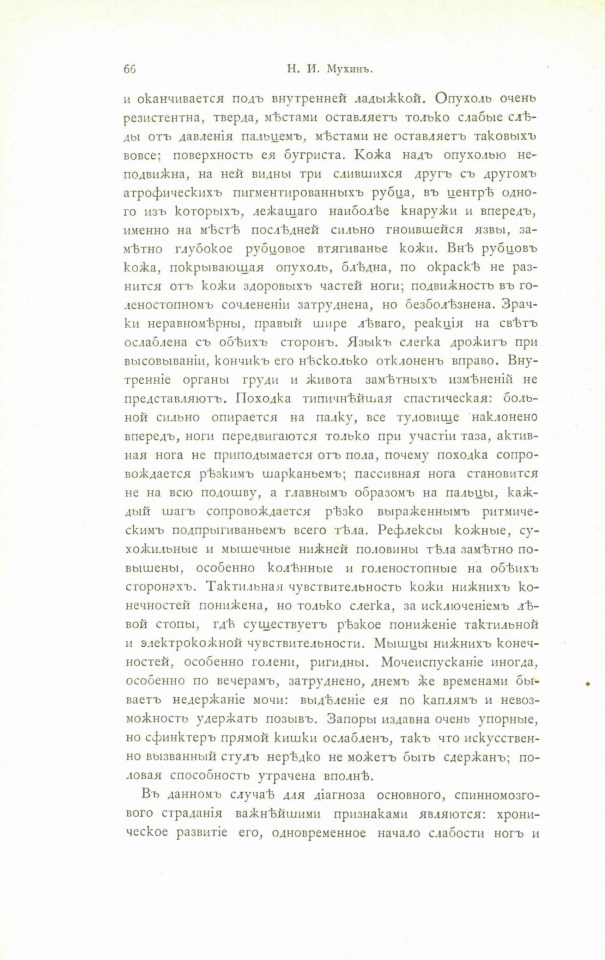 66 Н. И. Мухинъ.

и оканчивается подъ внутренней ладыжкой. Опухоль очень резистентна, тверда, мѣстами оставляетъ только слабые слѣды отъ давленія пальцемъ, мѣстами не оставляетъ таковыхъ вовсе; поверхность ея бугриста. Кожа надъ опухолью неподвижна, на ней видны три слившихся другъ съ другомъ атрофическихъ пигментированныхъ рубца, въ центрѣ одного изъ которыхъ, лежащаго наиболѣе кнаружи и впередъ, именно на мѣстѣ послѣдней сильно гноившейся язвы, замѣтно глубокое рубцовое втягиванье кожи. Внѣ рубцовъ кожа, покрывающая опухоль, блѣдна, по окраскѣ не разнится отъ кожи здоровыхъ частей ноги; подвижность въ голеностопномъ сочлененіи затруднена, но безболѣзнена. Зрачки неравномѣрны, правый шире лѣваго, реакція на свѣтъ ослаблена съ обѣихъ сторонъ. Языкъ слегка дрожитъ при высовываніи, кончикъ его нѣсколько отклоненъ вправо. Внутренніе органы груди и живота замѣтныхъ измѣненій не представляютъ. Походка типичнѣйшая спастическая: больной сильно опирается на палку, все туловище наклонено впередъ, ноги передвигаются только при участіи таза, активная нога не приподымается отъ пола, почему походка сопровождается рѣзкимъ шарканьемъ; пассивная нога становится не на всю подошву, а главнымъ образомъ на пальцы, каждый шагъ сопровождается рѣзко выраженнымъ ритмическимъ подпрыгиваньемъ всего тѣла. Рефлексы кожные, сухожильные и мышечные нижней половины тѣла замѣтно повышены, особенно колѣнные и голеностопные на обѣихъ сторонахъ. Тактильная чувствительность кожи нижнихъ конечностей понижена, но только слегка, за исключеніемъ лѣвой стопы, гдѣ существуетъ рѣзкое пониженіе тактильной и электрокожной чувствительности. Мышцы нижнихъ конечностей, особенно голени, ригидны. Мочеиспусканіе иногда, особенно по вечерамъ, затруднено, днемъ же временами бываетъ недержаніе мочи: выдѣленіе ея по каплямъ и невозможность удержать позывъ. Запоры издавна очень упорные, но сфинктеръ прямой кишки ослабленъ, такъ что искусственно вызванный стулъ нерѣдко не можетъ быть сдержанъ; половая способность утрачена вполнѣ.

Въ данномъ случаѣ для діагноза основного, спинномозгового страданія важнѣйшими признаками являются: хроническое развитіе его, одновременное начало слабости ногъ и